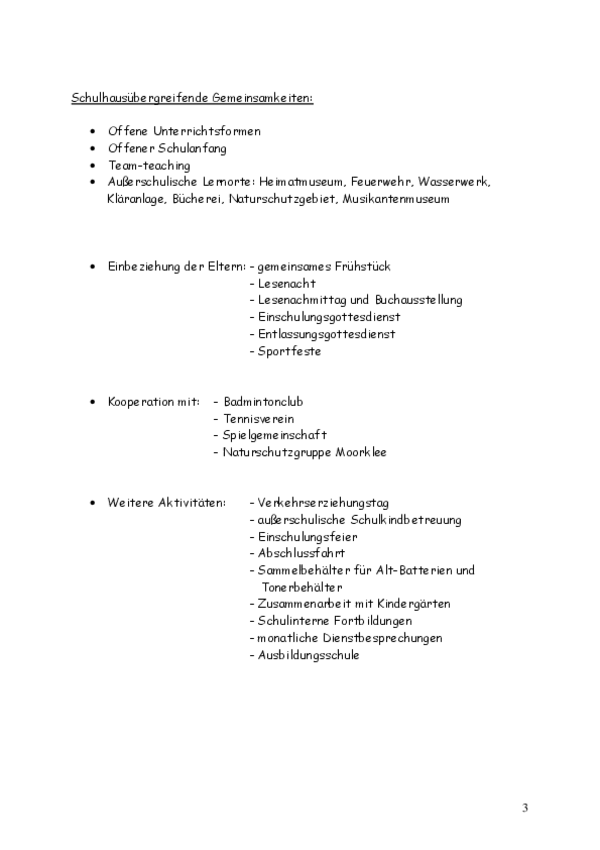 Schulhausübergreifende Gemeinsamkeiten:

• Offene Unterrichtsformen
• Offener Schulanfang
• Team-teaching
• Außerschulische Lernorte: Heimatmuseum, Feuerwehr, Wasserwerk, Kläranlage, Bücherei, Naturschutzgebiet, Musikantenmuseum

• Einbeziehung der Eltern: - gemeinsames Frühstück
- Lesenacht
- Lesenachmittag und Buchausstellung
- Einschulungsgottesdienst
- Entlassungsgottesdienst
- Sportfeste

• Kooperation mit: - Badmintonclub
- Tennisverein
- Spielgemeinschaft
- Naturschutzgruppe Moorklee

• Weitere Aktivitäten: - Verkehrserziehungstag
- außerschulische Schulkindbetreuung
- Einschulungsfeier
- Abschlussfahrt
- Sammelbehälter für Alt-Batterien und Tonerbehälter
- Zusammenarbeit mit Kindergärten
- Schulinterne Fortbildungen
- monatliche Dienstbesprechungen
- Ausbildungsschule

3